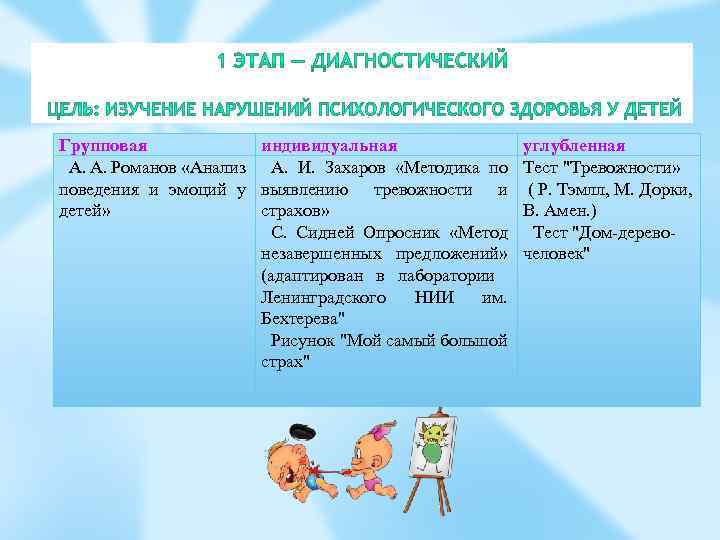 1 ЭТАП – ДИАГНОСТИЧЕСКИЙ

ЦЕЛЬ: ИЗУЧЕНИЕ НАРУШЕНИЙ ПСИХОЛОГИЧЕСКОГО ЗДОРОВЬЯ У ДЕТЕЙ

| Групповая | индивидуальная | углубленная |
|---|---|---|
| А. А. Романов «Анализ поведения и эмоций у детей» | А. И. Захаров «Методика по выявлению тревожности и страхов» С. Сидней Опросник «Метод незавершенных предложений» (адаптирован в лаборатории Ленинградского НИИ им. Бехтерева" Рисунок "Мой самый большой страх" | Тест "Тревожности» ( Р. Тэмпл, М. Дорки, В. Амен.) Тест "Дом-дерево-человек" |